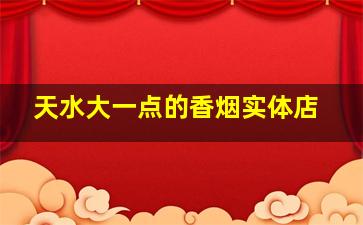 天水大一点的香烟实体店